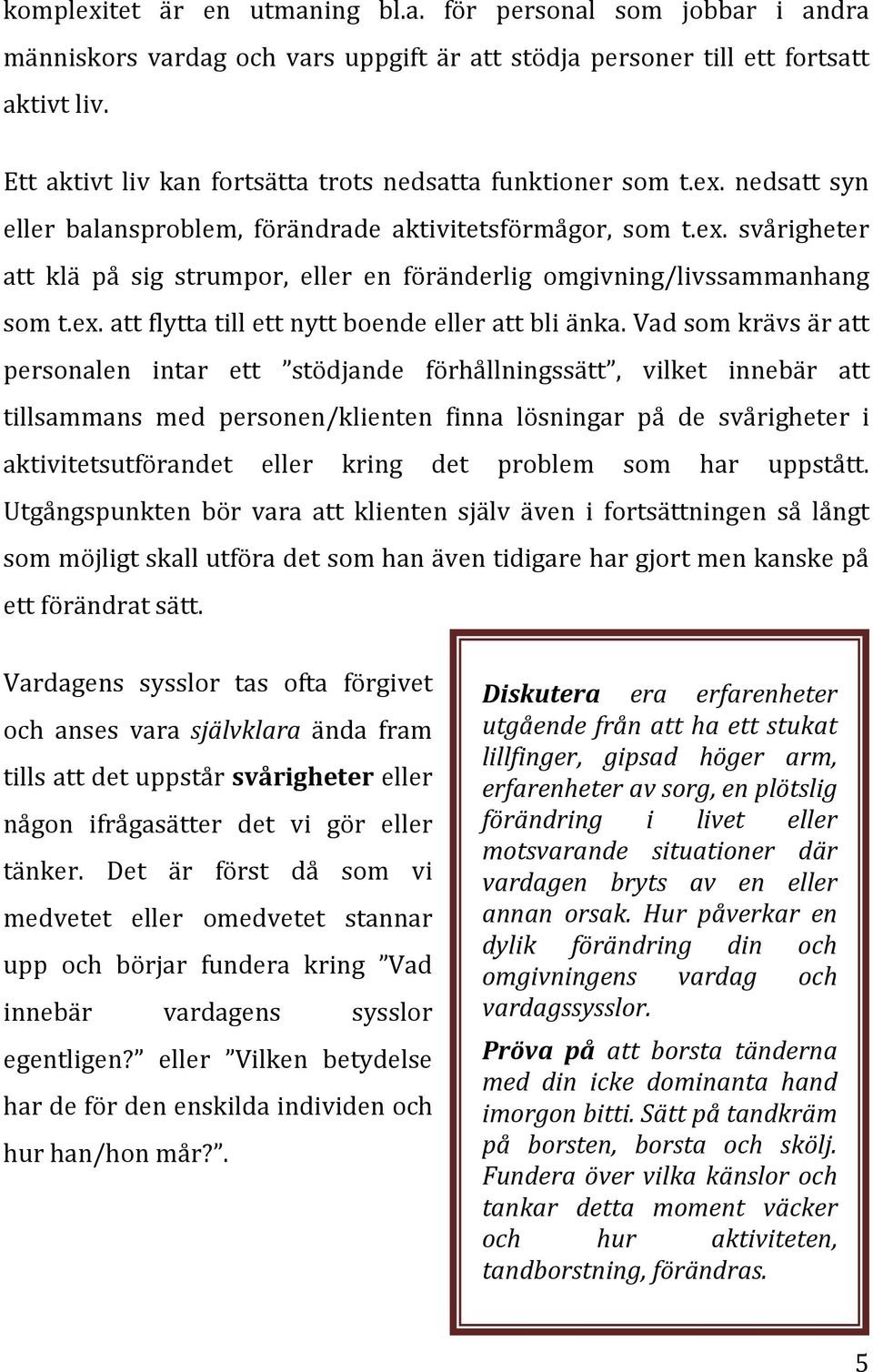 komplexitet är en utmaning bl.a. för personal som jobbar i andra människors vardag och vars uppgift är att stödja personer till ett fortsatt aktivt liv.

Ett aktivt liv kan fortsätta trots nedsatta funktioner som t.ex. nedsatt syn eller balansproblem, förändrade aktivitetsförmågor, som t.ex. svårigheter att klä på sig strumpor, eller en föränderlig omgivning/livssammanhang som t.ex. att flytta till ett nytt boende eller att bli änka. Vad som krävs är att personalen intar ett ”stödjande förhållningssätt”, vilket innebär att tillsammans med personen/klienten finna lösningar på de svårigheter i aktivitetsutförandet eller kring det problem som har uppstått. Utgångspunkten bör vara att klienten själv även i fortsättningen så långt som möjligt skall utföra det som han även tidigare har gjort men kanske på ett förändrat sätt.

Vardagens sysslor tas ofta förgivet och anses vara självklara ända fram tills att det uppstår svårigheter eller någon ifrågasätter det vi gör eller tänker. Det är först då som vi medvetet eller omedvetet stannar upp och börjar fundera kring ”Vad innebär vardagens sysslor egentligen?” eller ”Vilken betydelse har de för den enskilda individen och hur han/hon mår?”.

Diskutera era erfarenheter utgående från att ha ett stukat lillfinger, gipsad höger arm, erfarenheter av sorg, en plötslig förändring i livet eller motsvarande situationer där vardagen bryts av en eller annan orsak. Hur påverkar en dylik förändring din och omgivningens vardag och vardagssysslor.

Pröva på att borsta tänderna med din icke dominanta hand imorgon bitti. Sätt på tandkräm på borsten, borsta och skölj. Fundera över vilka känslor och tankar detta moment väcker och hur aktiviteten, tandborstning, förändras.

5